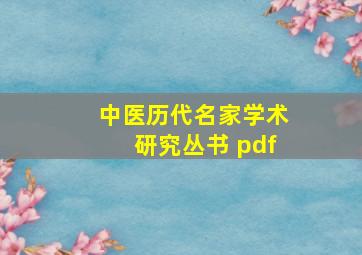 中医历代名家学术研究丛书 pdf